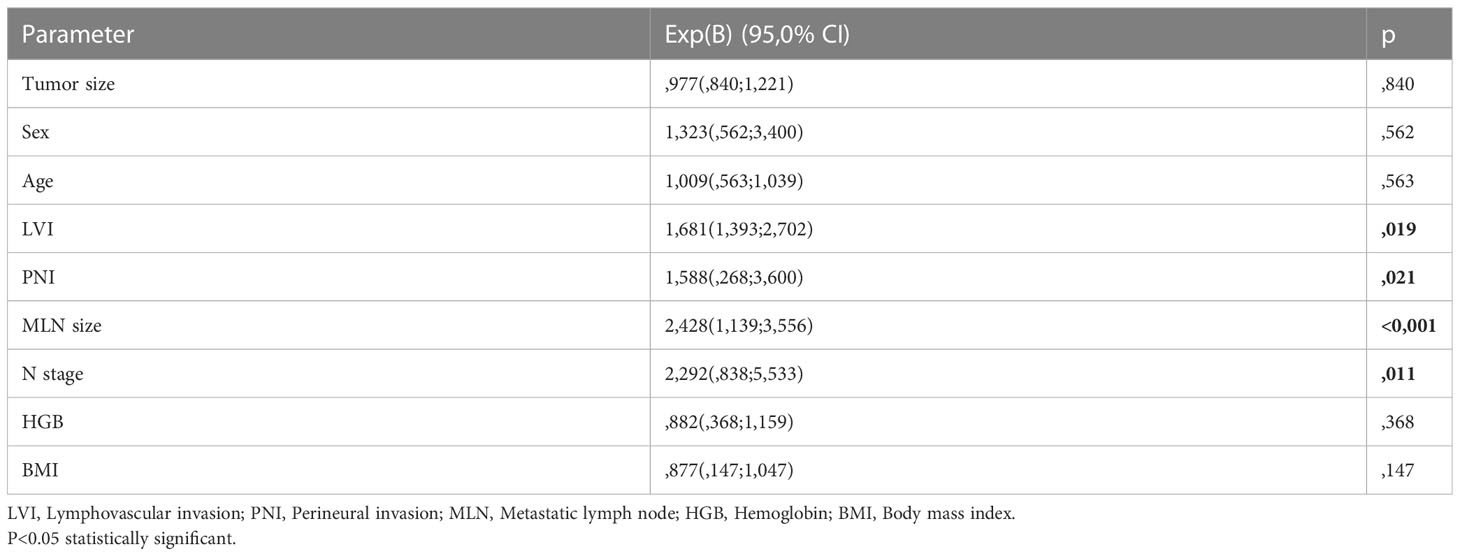 | Parameter | Exp(B) (95,0% CI) | p |
|---|---|---|
| Tumor size | ,977(,840;1,221) | ,840 |
| Sex | 1,323(,562;3,400) | ,562 |
| Age | 1,009(,563;1,039) | ,563 |
| LVI | 1,681(1,393;2,702) | **,019** |
| PNI | 1,588(,268;3,600) | **,021** |
| MLN size | 2,428(1,139;3,556) | **<0,001** |
| N stage | 2,292(,838;5,533) | **,011** |
| HGB | ,882(,368;1,159) | ,368 |
| BMI | ,877(,147;1,047) | ,147 |

LVI, Lymphovascular invasion; PNI, Perineural invasion; MLN, Metastatic lymph node; HGB, Hemoglobin; BMI, Body mass index.
P<0.05 statistically significant.